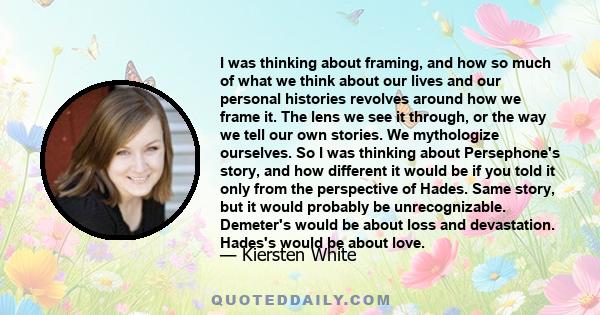 I was thinking about framing, and how so much of what we think about our lives and our personal histories revolves around how we frame it. The lens we see it through, or the way we tell our own stories. We mythologize ourselves. So I was thinking about Persephone's story, and how different it would be if you told it only from the perspective of Hades. Same story, but it would probably be unrecognizable. Demeter's would be about loss and devastation. Hades's would be about love.

— Kiersten White

QUOTEDDAILY.COM